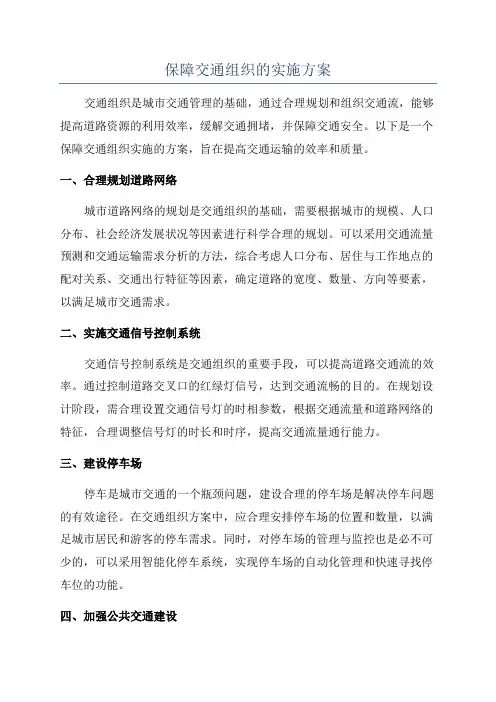 保障交通组织的实施方案

交通组织是城市交通管理的基础，通过合理规划和组织交通流，能够提高道路资源的利用效率，缓解交通拥堵，并保障交通安全。以下是一个保障交通组织实施的方案，旨在提高交通运输的效率和质量。

一、合理规划道路网络

城市道路网络的规划是交通组织的基础，需要根据城市的规模、人口分布、社会经济发展状况等因素进行科学合理的规划。可以采用交通流量预测和交通运输需求分析的方法，综合考虑人口分布、居住与工作地点的配对关系、交通出行特征等因素，确定道路的宽度、数量、方向等要素，以满足城市交通需求。

二、实施交通信号控制系统

交通信号控制系统是交通组织的重要手段，可以提高道路交通流的效率。通过控制道路交叉口的红绿灯信号，达到交通流畅的目的。在规划设计阶段，需合理设置交通信号灯的时相参数，根据交通流量和道路网络的特征，合理调整信号灯的时长和时序，提高交通流量通行能力。

三、建设停车场

停车是城市交通的一个瓶颈问题，建设合理的停车场是解决停车问题的有效途径。在交通组织方案中，应合理安排停车场的位置和数量，以满足城市居民和游客的停车需求。同时，对停车场的管理与监控也是必不可少的，可以采用智能化停车系统，实现停车场的自动化管理和快速寻找停车位的功能。

四、加强公共交通建设